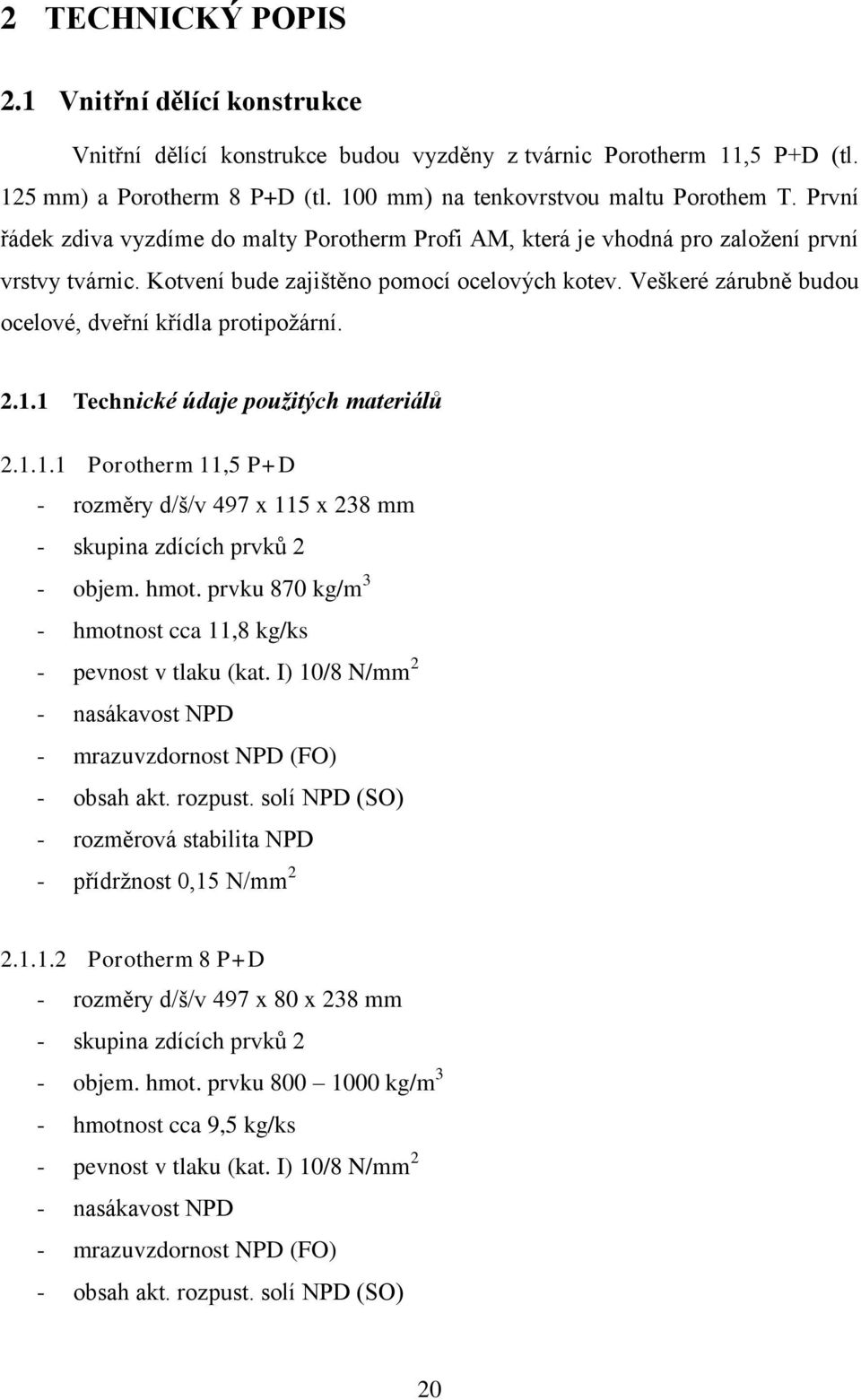 2 TECHNICKÝ POPIS

2.1 Vnitřní dělící konstrukce

Vnitřní dělící konstrukce budou vyzděny z tvárnic Porotherm 11,5 P+D (tl. 125 mm) a Porotherm 8 P+D (tl. 100 mm) na tenkovrstvou maltu Porothem T. První řádek zdiva vyzdíme do malty Porotherm Profi AM, která je vhodná pro založení první vrstvy tvárnic. Kotvení bude zajištěno pomocí ocelových kotev. Veškeré zárubně budou ocelové, dveřní křídla protipožární.

2.1.1 Technické údaje použitých materiálů

2.1.1.1 Porotherm 11,5 P+D
- rozměry d/š/v 497 x 115 x 238 mm
- skupina zdících prvků 2
- objem. hmot. prvku 870 kg/m$^3$
- hmotnost cca 11,8 kg/ks
- pevnost v tlaku (kat. I) 10/8 N/mm$^2$
- nasákavost NPD
- mrazuvzdornost NPD (FO)
- obsah akt. rozpust. solí NPD (SO)
- rozměrová stabilita NPD
- přídržnost 0,15 N/mm$^2$

2.1.1.2 Porotherm 8 P+D
- rozměry d/š/v 497 x 80 x 238 mm
- skupina zdících prvků 2
- objem. hmot. prvku 800 – 1000 kg/m$^3$
- hmotnost cca 9,5 kg/ks
- pevnost v tlaku (kat. I) 10/8 N/mm$^2$
- nasákavost NPD
- mrazuvzdornost NPD (FO)
- obsah akt. rozpust. solí NPD (SO)

20